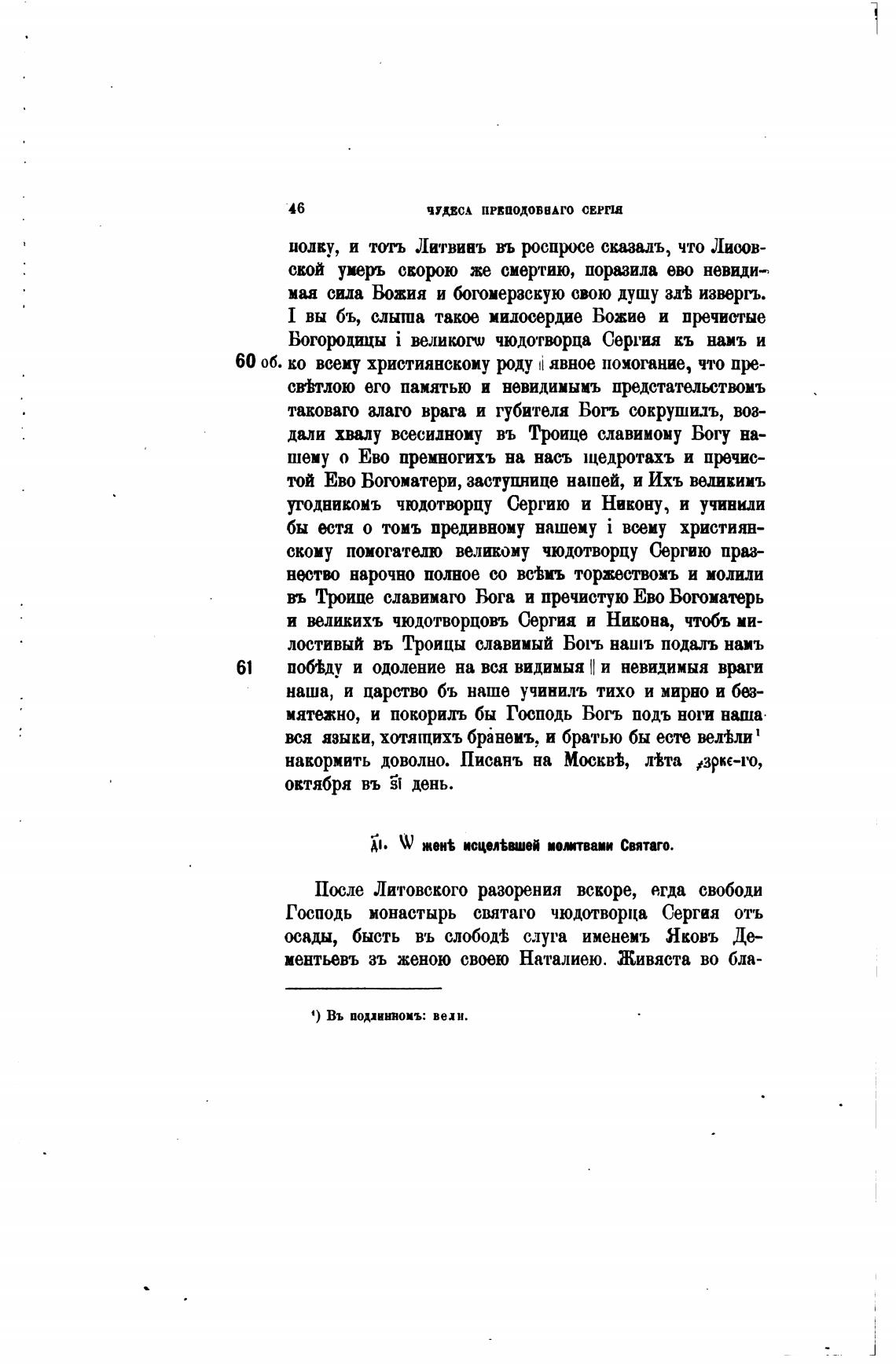 46 ЧУДЕСА ПРЕПОДОБНАГО СЕРГІЯ

полку, и тотъ Литвинъ въ роспросе сказалъ, что Лисовской умеръ скорою же смертию, поразила ево невидимая сила Божия и богомерзскую свою душу злѣ извергъ. І вы бъ, слыша такое милосердие Божие и пречистые Богородицы і великогѡ чюдотворца Сергия къ намъ и 60 об. ко всему християнскому роду ‖ явное помогание, что пресвѣтлою его памятью и невидимымъ предстательствомъ таковаго злаго врага и губителя Богъ сокрушилъ, воздали хвалу всесилному въ Троице славимому Богу нашему о Ево премногихъ на насъ щедротахъ и пречистой Ево Богоматери, заступнице нашей, и Ихъ великимъ угодникомъ чюдотворцу Сергию и Никону, и учинили бы естя о томъ предивному нашему і всему християнскому помогателю великому чюдотворцу Сергию празнество нарочно полное со всѣмъ торжествомъ и молили въ Троице славимаго Бога и пречистую Ево Богоматерь и великихъ чюдотворцовъ Сергия и Никона, чтобъ милостивый въ Троицы славимый Богъ нашъ подалъ намъ 61 побѣду и одоление на вся видимыя ‖ и невидимыя враги наша, и царство бъ наше учинилъ тихо и мирно и безмятежно, и покорилъ бы Господь Богъ подъ ноги наша вся языки, хотящихъ бранемъ, и братью бы есте велѣли¹ накормить доволно. Писанъ на Москвѣ, лѣта ҂зрке-го, октября въ ѕі день.

ді. Ѡ женѣ исцелѣвшей молитвами Святаго.

После Литовского разорения вскоре, егда свободи Господь монастырь святаго чюдотворца Сергия отъ осады, бысть въ слободѣ слуга именемъ Яковъ Дементьевъ зъ женою своею Наталиею. Живяста во бла-

¹) Въ подлинномъ: вели.